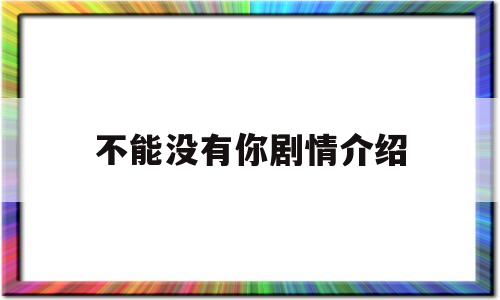 不能没有你剧情介绍